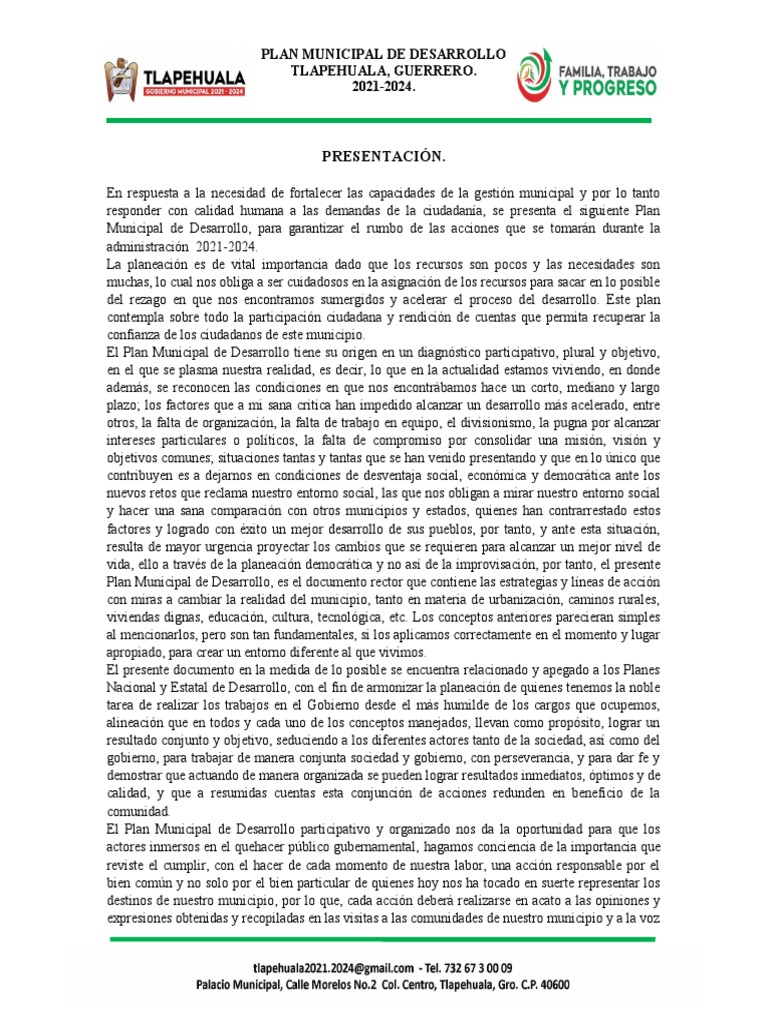 TLAPEHUALA
GOBIERNO MUNICIPAL 2021 - 2024

PLAN MUNICIPAL DE DESARROLLO
TLAPEHUALA, GUERRERO.
2021-2024.

FAMILIA, TRABAJO
Y PROGRESO

PRESENTACIÓN.

En respuesta a la necesidad de fortalecer las capacidades de la gestión municipal y por lo tanto responder con calidad humana a las demandas de la ciudadanía, se presenta el siguiente Plan Municipal de Desarrollo, para garantizar el rumbo de las acciones que se tomarán durante la administración 2021-2024.
La planeación es de vital importancia dado que los recursos son pocos y las necesidades son muchas, lo cual nos obliga a ser cuidadosos en la asignación de los recursos para sacar en lo posible del rezago en que nos encontramos sumergidos y acelerar el proceso del desarrollo. Este plan contempla sobre todo la participación ciudadana y rendición de cuentas que permita recuperar la confianza de los ciudadanos de este municipio.
El Plan Municipal de Desarrollo tiene su origen en un diagnóstico participativo, plural y objetivo, en el que se plasma nuestra realidad, es decir, lo que en la actualidad estamos viviendo, en donde además, se reconocen las condiciones en que nos encontrábamos hace un corto, mediano y largo plazo; los factores que a mi sana crítica han impedido alcanzar un desarrollo más acelerado, entre otros, la falta de organización, la falta de trabajo en equipo, el divisionismo, la pugna por alcanzar intereses particulares o políticos, la falta de compromiso por consolidar una misión, visión y objetivos comunes; situaciones tantas y tantas que se han venido presentando y que en lo único que contribuyen es a dejarnos en condiciones de desventaja social, económica y democrática ante los nuevos retos que reclama nuestro entorno social, las que nos obligan a mirar nuestro entorno social y hacer una sana comparación con otros municipios y estados, quienes han contrarrestado estos factores y logrado con éxito un mejor desarrollo de sus pueblos, por tanto, y ante esta situación, resulta de mayor urgencia proyectar los cambios que se requieren para alcanzar un mejor nivel de vida, ello a través de la planeación democrática y no así de la improvisación, por tanto, el presente Plan Municipal de Desarrollo, es el documento rector que contiene las estrategias y líneas de acción con miras a cambiar la realidad del municipio, tanto en materia de urbanización, caminos rurales, viviendas dignas, educación, cultura, tecnológica, etc. Los conceptos anteriores parecieran simples al mencionarlos, pero son tan fundamentales, si los aplicamos correctamente en el momento y lugar apropiado, para crear un entorno diferente al que vivimos.
El presente documento en la medida de lo posible se encuentra relacionado y apegado a los Planes Nacional y Estatal de Desarrollo, con el fin de armonizar la planeación de quienes tenemos la noble tarea de realizar los trabajos en el Gobierno desde el más humilde de los cargos que ocupemos, alineación que en todos y cada uno de los conceptos manejados, llevan como propósito, lograr un resultado conjunto y objetivo, seduciendo a los diferentes actores tanto de la sociedad, así como del gobierno, para trabajar de manera conjunta sociedad y gobierno, con perseverancia, y para dar fe y demostrar que actuando de manera organizada se pueden lograr resultados inmediatos, óptimos y de calidad, y que a resumidas cuentas esta conjunción de acciones redunden en beneficio de la comunidad.
El Plan Municipal de Desarrollo participativo y organizado nos da la oportunidad para que los actores inmersos en el quehacer público gubernamental, hagamos conciencia de la importancia que reviste el cumplir, con el hacer de cada momento de nuestra labor, una acción responsable por el bien común y no solo por el bien particular de quienes hoy nos ha tocado en suerte representar los destinos de nuestro municipio, por lo que, cada acción deberá realizarse en acato a las opiniones y expresiones obtenidas y recopiladas en las visitas a las comunidades de nuestro municipio y a la voz

tlapehuala2021.2024@gmail.com - Tel. 732 67 3 00 09
Palacio Municipal, Calle Morelos No.2 Col. Centro, Tlapehuala, Gro. C.P. 40600